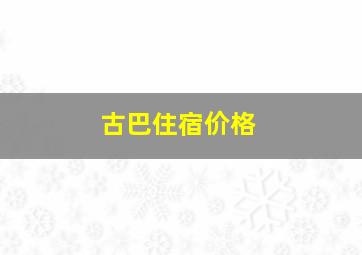 古巴住宿价格